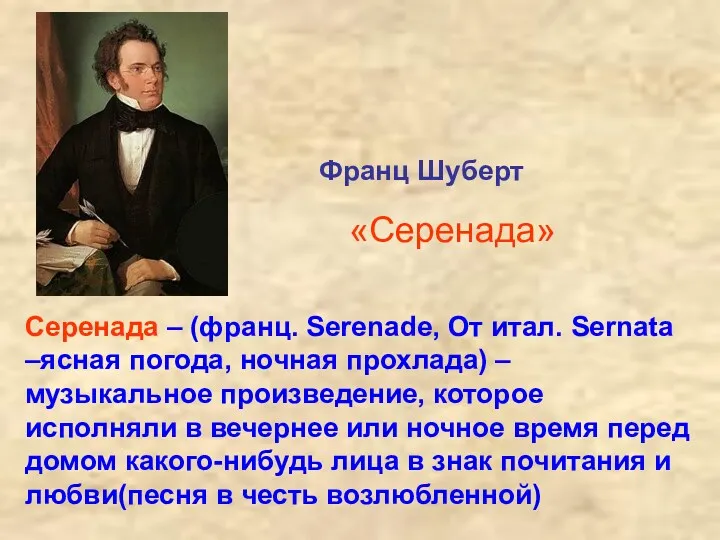 Франц Шуберт

«Серенада»

Серенада – (франц. Serenade, От итал. Sernata –ясная погода, ночная прохлада) – музыкальное произведение, которое исполняли в вечернее или ночное время перед домом какого-нибудь лица в знак почитания и любви(песня в честь возлюбленной)